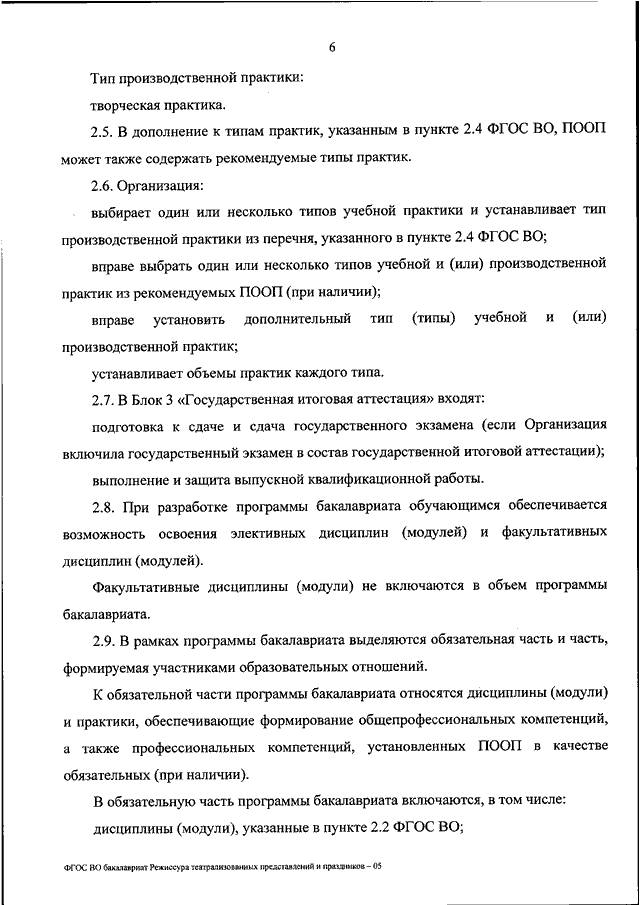 6

Тип производственной практики:

творческая практика.

2.5. В дополнение к типам практик, указанным в пункте 2.4 ФГОС ВО, ПООП может также содержать рекомендуемые типы практик.

2.6. Организация:

выбирает один или несколько типов учебной практики и устанавливает тип производственной практики из перечня, указанного в пункте 2.4 ФГОС ВО;

вправе выбрать один или несколько типов учебной и (или) производственной практик из рекомендуемых ПООП (при наличии);

вправе установить дополнительный тип (типы) учебной и (или) производственной практик;

устанавливает объемы практик каждого типа.

2.7. В Блок 3 «Государственная итоговая аттестация» входят:

подготовка к сдаче и сдача государственного экзамена (если Организация включила государственный экзамен в состав государственной итоговой аттестации);

выполнение и защита выпускной квалификационной работы.

2.8. При разработке программы бакалавриата обучающимся обеспечивается возможность освоения элективных дисциплин (модулей) и факультативных дисциплин (модулей).

Факультативные дисциплины (модули) не включаются в объем программы бакалавриата.

2.9. В рамках программы бакалавриата выделяются обязательная часть и часть, формируемая участниками образовательных отношений.

К обязательной части программы бакалавриата относятся дисциплины (модули) и практики, обеспечивающие формирование общепрофессиональных компетенций, а также профессиональных компетенций, установленных ПООП в качестве обязательных (при наличии).

В обязательную часть программы бакалавриата включаются, в том числе:

дисциплины (модули), указанные в пункте 2.2 ФГОС ВО;

ФГОС ВО бакалавриат Режиссура театрализованных представлений и праздников – 05